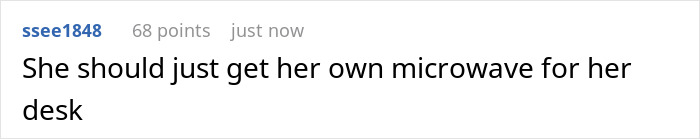 ssee1848 68 points just now
She should just get her own microwave for her desk